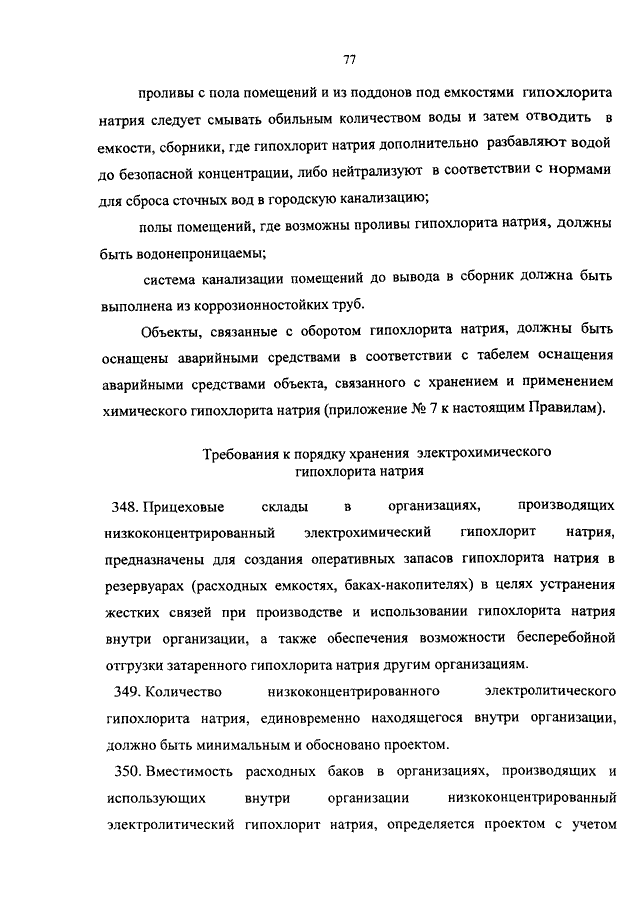 77

проливы с пола помещений и из поддонов под емкостями гипохлорита натрия следует смывать обильным количеством воды и затем отводить в емкости, сборники, где гипохлорит натрия дополнительно разбавляют водой до безопасной концентрации, либо нейтрализуют в соответствии с нормами для сброса сточных вод в городскую канализацию;

полы помещений, где возможны проливы гипохлорита натрия, должны быть водонепроницаемы;

система канализации помещений до вывода в сборник должна быть выполнена из коррозионностойких труб.

Объекты, связанные с оборотом гипохлорита натрия, должны быть оснащены аварийными средствами в соответствии с табелем оснащения аварийными средствами объекта, связанного с хранением и применением химического гипохлорита натрия (приложение № 7 к настоящим Правилам).

Требования к порядку хранения электрохимического гипохлорита натрия

348. Прицеховые склады в организациях, производящих низкоконцентрированный электрохимический гипохлорит натрия, предназначены для создания оперативных запасов гипохлорита натрия в резервуарах (расходных емкостях, баках-накопителях) в целях устранения жестких связей при производстве и использовании гипохлорита натрия внутри организации, а также обеспечения возможности бесперебойной отгрузки затаренного гипохлорита натрия другим организациям.

349. Количество низкоконцентрированного электролитического гипохлорита натрия, единовременно находящегося внутри организации, должно быть минимальным и обосновано проектом.

350. Вместимость расходных баков в организациях, производящих и использующих внутри организации низкоконцентрированный электролитический гипохлорит натрия, определяется проектом с учетом